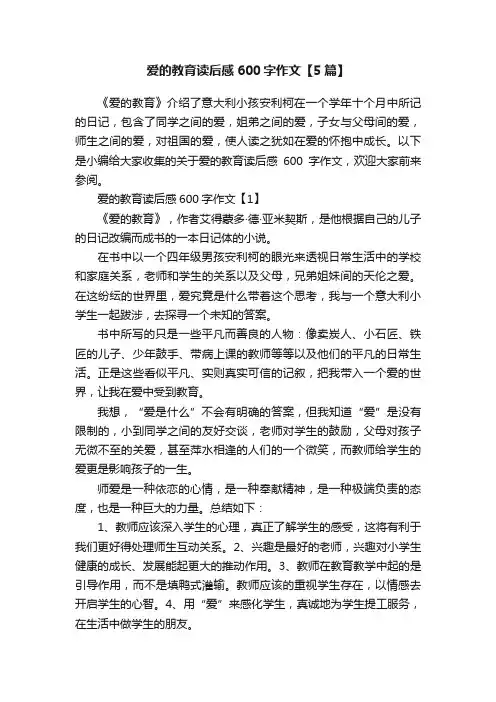 爱的教育读后感 600 字作文【5 篇】

《爱的教育》介绍了意大利小孩安利柯在一个学年十个月中所记的日记，包含了同学之间的爱，姐弟之间的爱，子女与父母间的爱，师生之间的爱，对祖国的爱，使人读之犹如在爱的怀抱中成长。以下是小编给大家收集的关于爱的教育读后感 600 字作文，欢迎大家前来参阅。

爱的教育读后感 600 字作文【1】

《爱的教育》，作者艾得蒙多·德·亚米契斯，是他根据自己的儿子的日记改编而成书的一本日记体的小说。

在书中以一个四年级男孩安利柯的眼光来透视日常生活中的学校和家庭关系，老师和学生的关系以及父母，兄弟姐妹间的天伦之爱。在这纷纭的世界里，爱究竟是什么带着这个思考，我与一个意大利小学生一起跋涉，去探寻一个未知的答案。

书中所写的只是一些平凡而善良的人物：像卖炭人、小石匠、铁匠的儿子、少年鼓手、带病上课的教师等等以及他们的平凡的日常生活。正是这些看似平凡、实则真实可信的记叙，把我带入一个爱的世界，让我在爱中受到教育。

我想，“爱是什么”不会有明确的答案，但我知道“爱”是没有限制的，小到同学之间的友好交谈，老师对学生的鼓励，父母对孩子无微不至的关爱，甚至萍水相逢的人们的一个微笑，而教师给学生的爱更是影响孩子的一生。

师爱是一种依恋的心情，是一种奉献精神，是一种极端负责的态度，也是一种巨大的力量。总结如下：

1、教师应该深入学生的心理，真正了解学生的感受，这将有利于我们更好得处理师生互动关系。2、兴趣是最好的老师，兴趣对小学生健康的成长、发展能起更大的推动作用。3、教师在教育教学中起的是引导作用，而不是填鸭式灌输。教师应该的重视学生存在，以情感去开启学生的心智。4、用“爱”来感化学生，真诚地为学生提工服务，在生活中做学生的朋友。